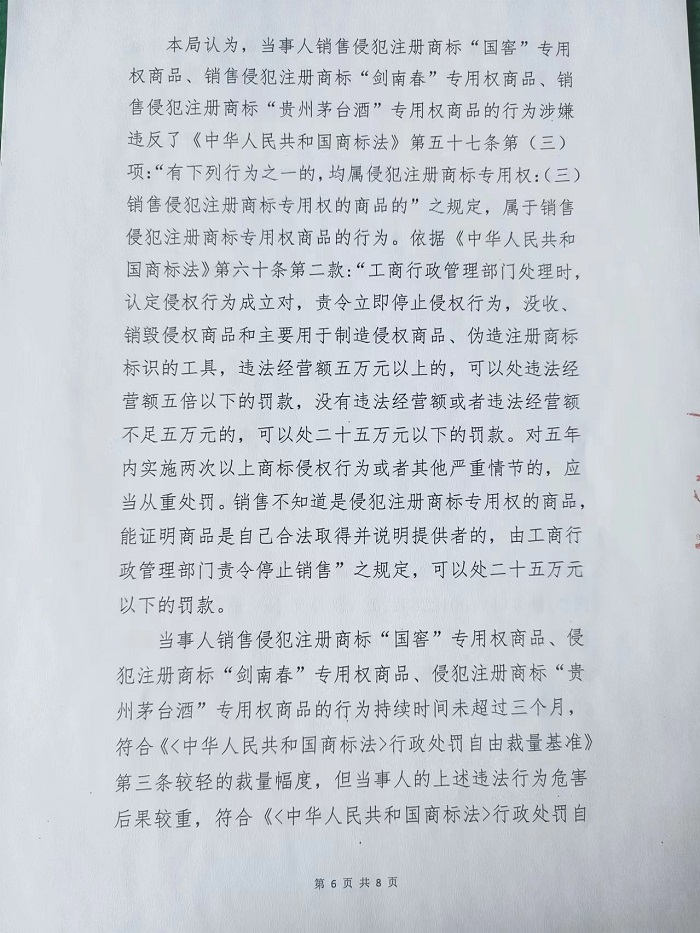 本局认为，当事人销售侵犯注册商标“国窖”专用权商品、销售侵犯注册商标“剑南春”专用权商品、销售侵犯注册商标“贵州茅台酒”专用权商品的行为涉嫌违反了《中华人民共和国商标法》第五十七条第（三）项：“有下列行为之一的，均属侵犯注册商标专用权：（三）销售侵犯注册商标专用权的商品的”之规定，属于销售侵犯注册商标专用权商品的行为。依据《中华人民共和国商标法》第六十条第二款：“工商行政管理部门处理时，认定侵权行为成立对，责令立即停止侵权行为，没收、销毁侵权商品和主要用于制造侵权商品、伪造注册商标标识的工具，违法经营额五万元以上的，可以处违法经营额五倍以下的罚款，没有违法经营额或者违法经营额不足五万元的，可以处二十五万元以下的罚款。对五年内实施两次以上商标侵权行为或者其他严重情节的，应当从重处罚。销售不知道是侵犯注册商标专用权的商品，能证明商品是自己合法取得并说明提供者的，由工商行政管理部门责令停止销售”之规定，可以处二十五万元以下的罚款。

当事人销售侵犯注册商标“国窖”专用权商品、侵犯注册商标“剑南春”专用权商品、侵犯注册商标“贵州茅台酒”专用权商品的行为持续时间未超过三个月，符合《<中华人民共和国商标法>行政处罚自由裁量基准》第三条较轻的裁量幅度，但当事人的上述违法行为危害后果较重，符合《<中华人民共和国商标法>行政处罚自

第 6 页 共 8 页